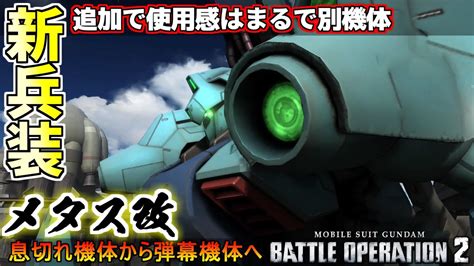 新兵装

追加で使用感はまるで別機体

メタス改

息切れ機体から弾幕機体へ

MOBILE SUIT GUNDAM
BATTLE OPERATION 2